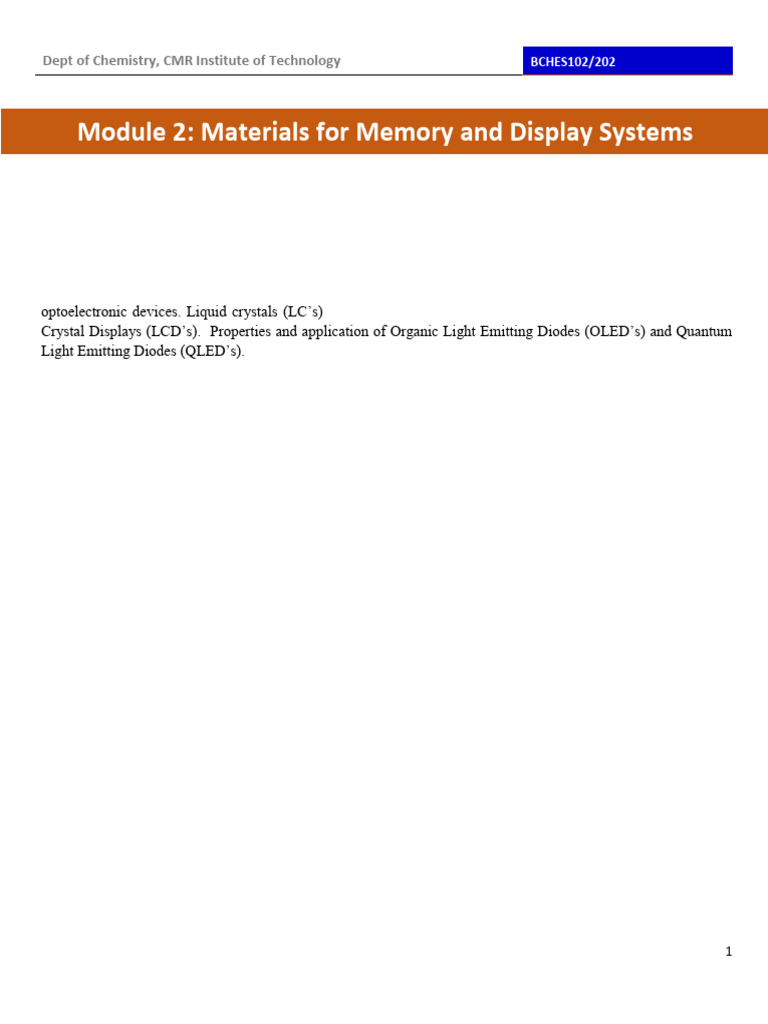 Dept of Chemistry, CMR Institute of Technology

BCHES102/202

Module 2: Materials for Memory and Display Systems

optoelectronic devices. Liquid crystals (LC's)
Crystal Displays (LCD's). Properties and application of Organic Light Emitting Diodes (OLED's) and Quantum Light Emitting Diodes (QLED's).

1